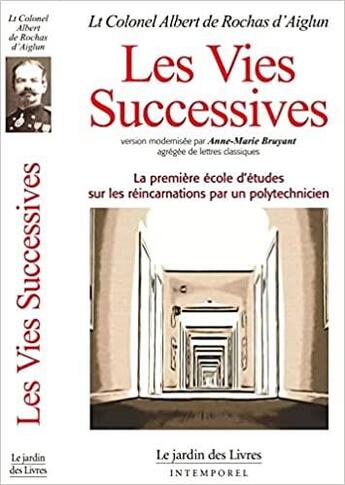 Lt Colonel Albert de Rochas d'Aiglun

Les Vies Successives

Le jardin des Livres

Lt Colonel Albert de Rochas d'Aiglun

Les Vies Successives

version modernisée par Anne-Marie Bruyant
agrégée de lettres classiques

La première école d'études sur les réincarnations par un polytechnicien

Le jardin des Livres
INTEMPOREL